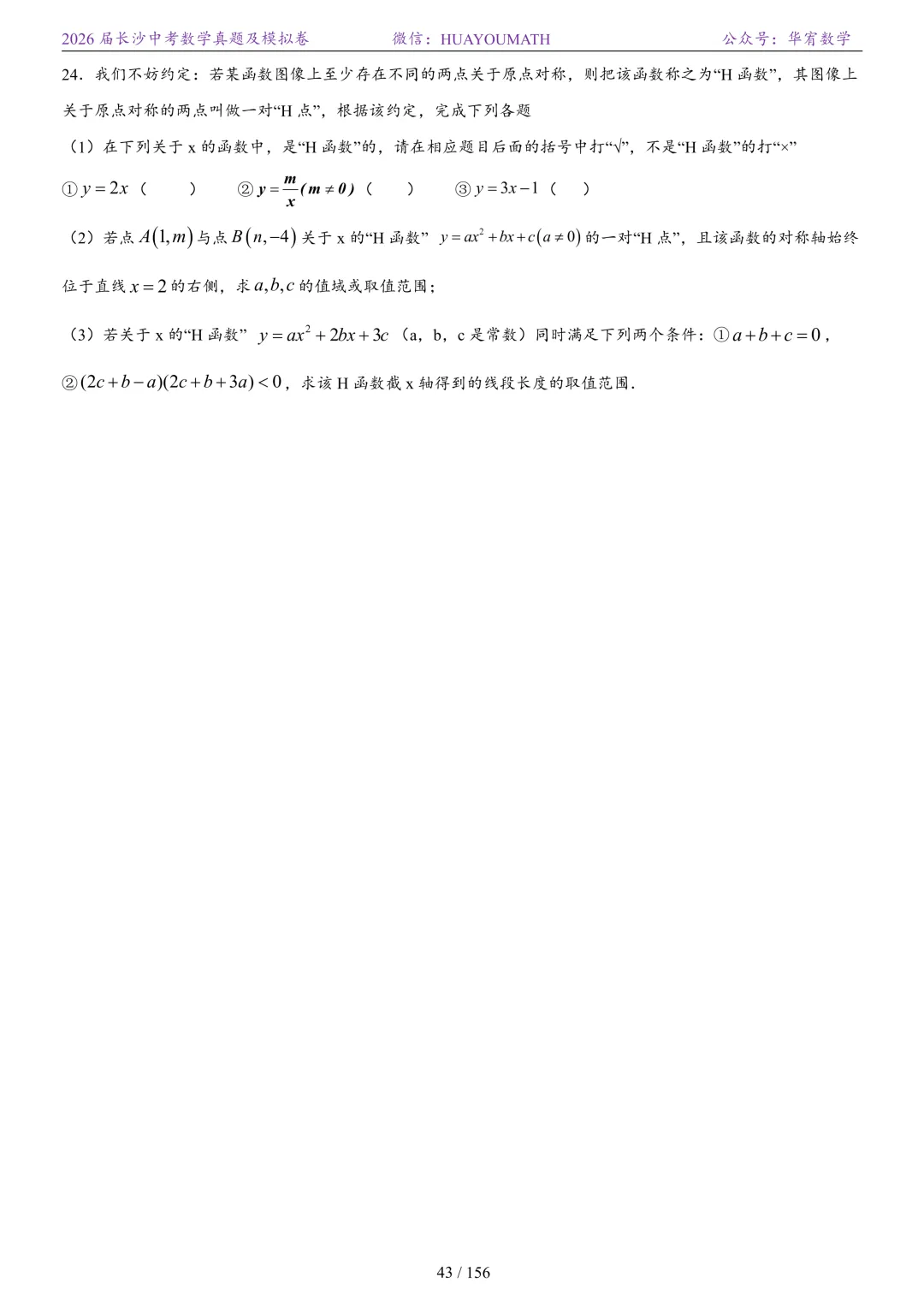 2026 届长沙中考数学真题及模拟卷　　微信：HUAYOUMATH　　公众号：华宥数学

24．我们不妨约定：若某函数图像上至少存在不同的两点关于原点对称，则把该函数称之为“H 函数”，其图像上关于原点对称的两点叫做一对“H 点”，根据该约定，完成下列各题

（1）在下列关于 x 的函数中，是“H 函数”的，请在相应题目后面的括号中打“√”，不是“H 函数”的打“×”

①$y=2x$（　　）　②$y=\frac{m}{x}(m\neq 0)$（　　）　③$y=3x-1$（　　）

（2）若点 $A(1,m)$ 与点 $B(n,-4)$ 关于 x 的“H 函数” $y=ax^2+bx+c(a\neq 0)$ 的一对“H 点”，且该函数的对称轴始终位于直线 $x=2$ 的右侧，求 $a,b,c$ 的值域或取值范围；

（3）若关于 x 的“H 函数” $y=ax^2+2bx+3c$（a，b，c 是常数）同时满足下列两个条件：①$a+b+c=0$，②$(2c+b-a)(2c+b+3a)<0$，求该 H 函数截 x 轴得到的线段长度的取值范围．

43 / 156